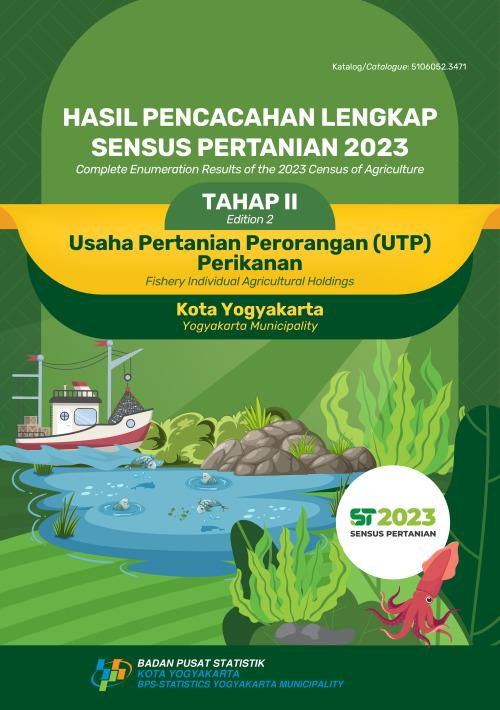 Katalog/Catalogue: 5106052.3471

HASIL PENCACAHAN LENGKAP SENSUS PERTANIAN 2023
Complete Enumeration Results of the 2023 Census of Agriculture

TAHAP II
Edition 2

Usaha Pertanian Perorangan (UTP) Perikanan
Fishery Individual Agricultural Holdings

Kota Yogyakarta
Yogyakarta Municipality

ST2023
SENSUS PERTANIAN

BADAN PUSAT STATISTIK
KOTA YOGYAKARTA
BPS-STATISTICS YOGYAKARTA MUNICIPALITY